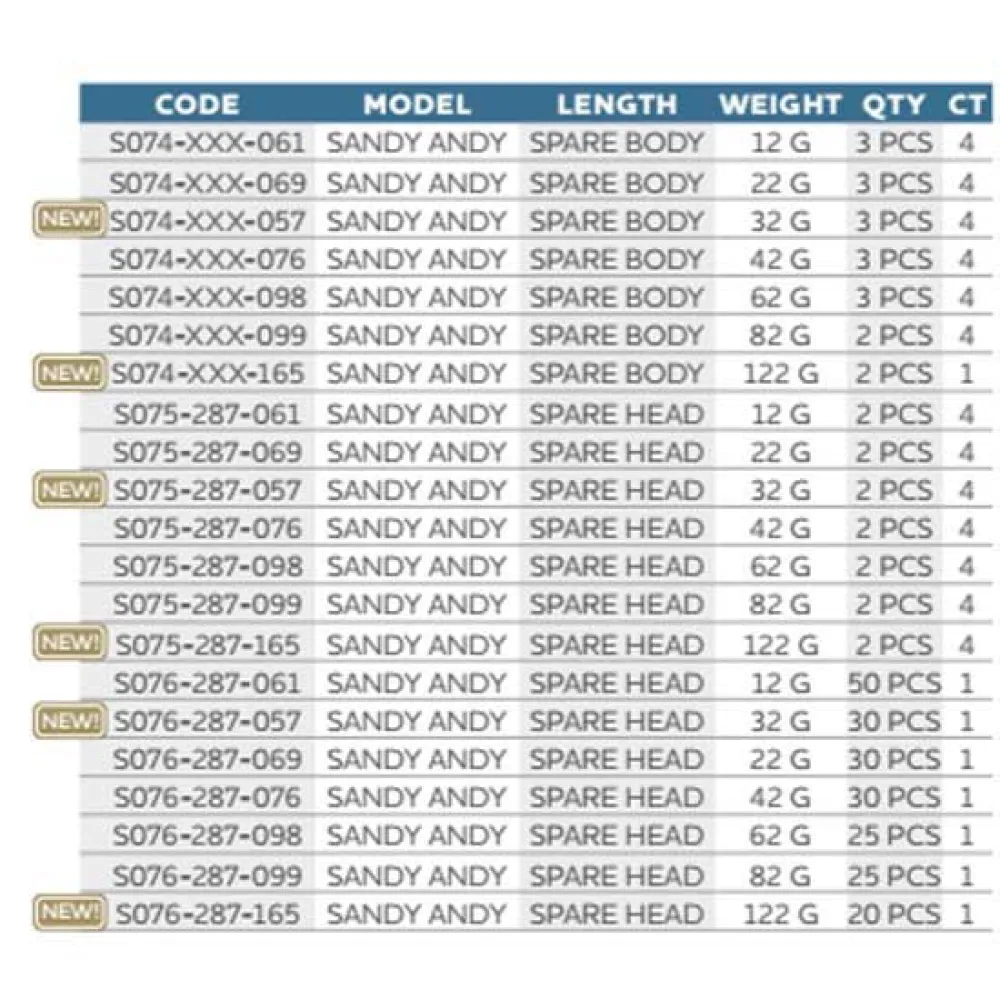 | | CODE | MODEL | LENGTH | WEIGHT | QTY | CT |
|---|---|---|---|---|---|---|
| | S074-XXX-061 | SANDY ANDY | SPARE BODY | 12 G | 3 PCS | 4 |
| | S074-XXX-069 | SANDY ANDY | SPARE BODY | 22 G | 3 PCS | 4 |
| NEW! | S074-XXX-057 | SANDY ANDY | SPARE BODY | 32 G | 3 PCS | 4 |
| | S074-XXX-076 | SANDY ANDY | SPARE BODY | 42 G | 3 PCS | 4 |
| | S074-XXX-098 | SANDY ANDY | SPARE BODY | 62 G | 3 PCS | 4 |
| | S074-XXX-099 | SANDY ANDY | SPARE BODY | 82 G | 2 PCS | 4 |
| NEW! | S074-XXX-165 | SANDY ANDY | SPARE BODY | 122 G | 2 PCS | 1 |
| | S075-287-061 | SANDY ANDY | SPARE HEAD | 12 G | 2 PCS | 4 |
| | S075-287-069 | SANDY ANDY | SPARE HEAD | 22 G | 2 PCS | 4 |
| NEW! | S075-287-057 | SANDY ANDY | SPARE HEAD | 32 G | 2 PCS | 4 |
| | S075-287-076 | SANDY ANDY | SPARE HEAD | 42 G | 2 PCS | 4 |
| | S075-287-098 | SANDY ANDY | SPARE HEAD | 62 G | 2 PCS | 4 |
| | S075-287-099 | SANDY ANDY | SPARE HEAD | 82 G | 2 PCS | 4 |
| NEW! | S075-287-165 | SANDY ANDY | SPARE HEAD | 122 G | 2 PCS | 4 |
| | S076-287-061 | SANDY ANDY | SPARE HEAD | 12 G | 50 PCS | 1 |
| NEW! | S076-287-057 | SANDY ANDY | SPARE HEAD | 32 G | 30 PCS | 1 |
| | S076-287-069 | SANDY ANDY | SPARE HEAD | 22 G | 30 PCS | 1 |
| | S076-287-076 | SANDY ANDY | SPARE HEAD | 42 G | 30 PCS | 1 |
| | S076-287-098 | SANDY ANDY | SPARE HEAD | 62 G | 25 PCS | 1 |
| | S076-287-099 | SANDY ANDY | SPARE HEAD | 82 G | 25 PCS | 1 |
| NEW! | S076-287-165 | SANDY ANDY | SPARE HEAD | 122 G | 20 PCS | 1 |